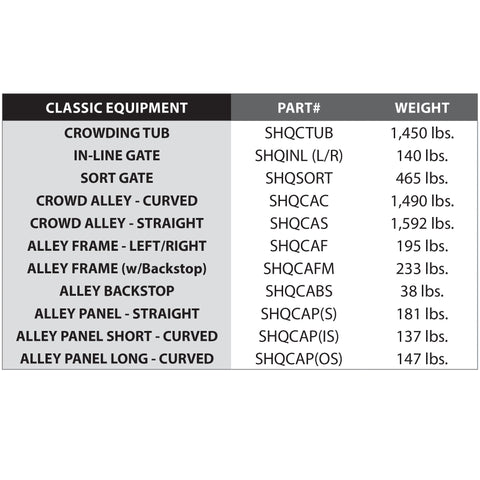 | CLASSIC EQUIPMENT | PART# | WEIGHT |
|---|---|---|
| CROWDING TUB | SHQCTUB | 1,450 lbs. |
| IN-LINE GATE | SHQINL (L/R) | 140 lbs. |
| SORT GATE | SHQSORT | 465 lbs. |
| CROWD ALLEY - CURVED | SHQCAC | 1,490 lbs. |
| CROWD ALLEY - STRAIGHT | SHQCAS | 1,592 lbs. |
| ALLEY FRAME - LEFT/RIGHT | SHQCAF | 195 lbs. |
| ALLEY FRAME (w/Backstop) | SHQCAFM | 233 lbs. |
| ALLEY BACKSTOP | SHQCABS | 38 lbs. |
| ALLEY PANEL - STRAIGHT | SHQCAP(S) | 181 lbs. |
| ALLEY PANEL SHORT - CURVED | SHQCAP(IS) | 137 lbs. |
| ALLEY PANEL LONG - CURVED | SHQCAP(OS) | 147 lbs. |